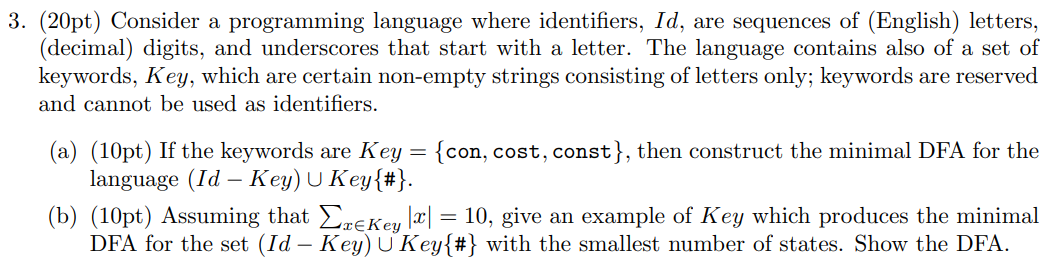 3. (20pt) Consider a programming language where identifiers, $Id$, are sequences of (English) letters, (decimal) digits, and underscores that start with a letter. The language contains also of a set of keywords, $Key$, which are certain non-empty strings consisting of letters only; keywords are reserved and cannot be used as identifiers.

(a) (10pt) If the keywords are $Key = \{\texttt{con}, \texttt{cost}, \texttt{const}\}$, then construct the minimal DFA for the language $(Id - Key) \cup Key\{\#\}$.

(b) (10pt) Assuming that $\sum_{x \in Key} |x| = 10$, give an example of $Key$ which produces the minimal DFA for the set $(Id - Key) \cup Key\{\#\}$ with the smallest number of states. Show the DFA.